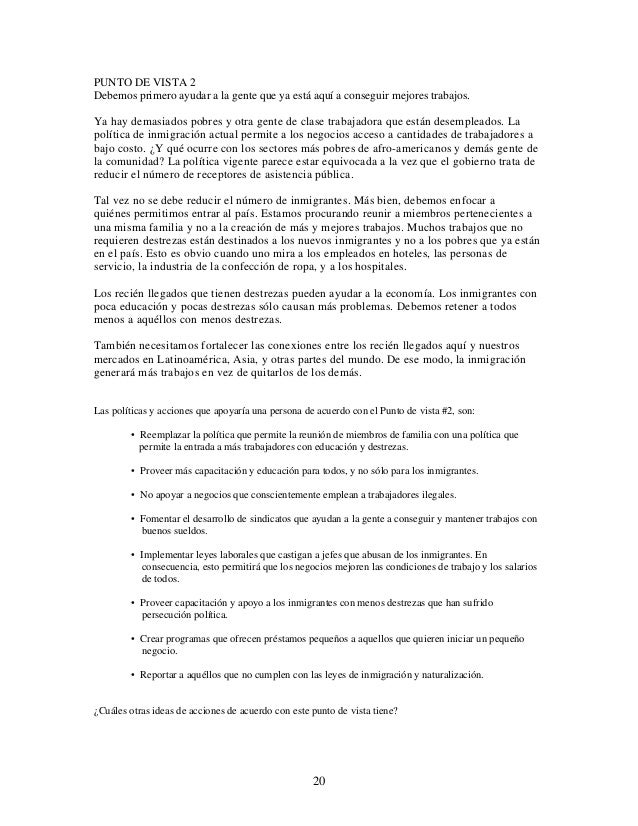 PUNTO DE VISTA 2
Debemos primero ayudar a la gente que ya está aquí a conseguir mejores trabajos.

Ya hay demasiados pobres y otra gente de clase trabajadora que están desempleados. La política de inmigración actual permite a los negocios acceso a cantidades de trabajadores a bajo costo. ¿Y qué ocurre con los sectores más pobres de afro-americanos y demás gente de la comunidad? La política vigente parece estar equivocada a la vez que el gobierno trata de reducir el número de receptores de asistencia pública.

Tal vez no se debe reducir el número de inmigrantes. Más bien, debemos enfocar a quiénes permitimos entrar al país. Estamos procurando reunir a miembros pertenecientes a una misma familia y no a la creación de más y mejores trabajos. Muchos trabajos que no requieren destrezas están destinados a los nuevos inmigrantes y no a los pobres que ya están en el país. Esto es obvio cuando uno mira a los empleados en hoteles, las personas de servicio, la industria de la confección de ropa, y a los hospitales.

Los recién llegados que tienen destrezas pueden ayudar a la economía. Los inmigrantes con poca educación y pocas destrezas sólo causan más problemas. Debemos retener a todos menos a aquéllos con menos destrezas.

También necesitamos fortalecer las conexiones entre los recién llegados aquí y nuestros mercados en Latinoamérica, Asia, y otras partes del mundo. De ese modo, la inmigración generará más trabajos en vez de quitarlos de los demás.

Las políticas y acciones que apoyaría una persona de acuerdo con el Punto de vista #2, son:

• Reemplazar la política que permite la reunión de miembros de familia con una política que permite la entrada a más trabajadores con educación y destrezas.

• Proveer más capacitación y educación para todos, y no sólo para los inmigrantes.

• No apoyar a negocios que conscientemente emplean a trabajadores ilegales.

• Fomentar el desarrollo de sindicatos que ayudan a la gente a conseguir y mantener trabajos con buenos sueldos.

• Implementar leyes laborales que castigan a jefes que abusan de los inmigrantes. En consecuencia, esto permitirá que los negocios mejoren las condiciones de trabajo y los salarios de todos.

• Proveer capacitación y apoyo a los inmigrantes con menos destrezas que han sufrido persecución política.

• Crear programas que ofrecen préstamos pequeños a aquellos que quieren iniciar un pequeño negocio.

• Reportar a aquéllos que no cumplen con las leyes de inmigración y naturalización.

¿Cuáles otras ideas de acciones de acuerdo con este punto de vista tiene?

20